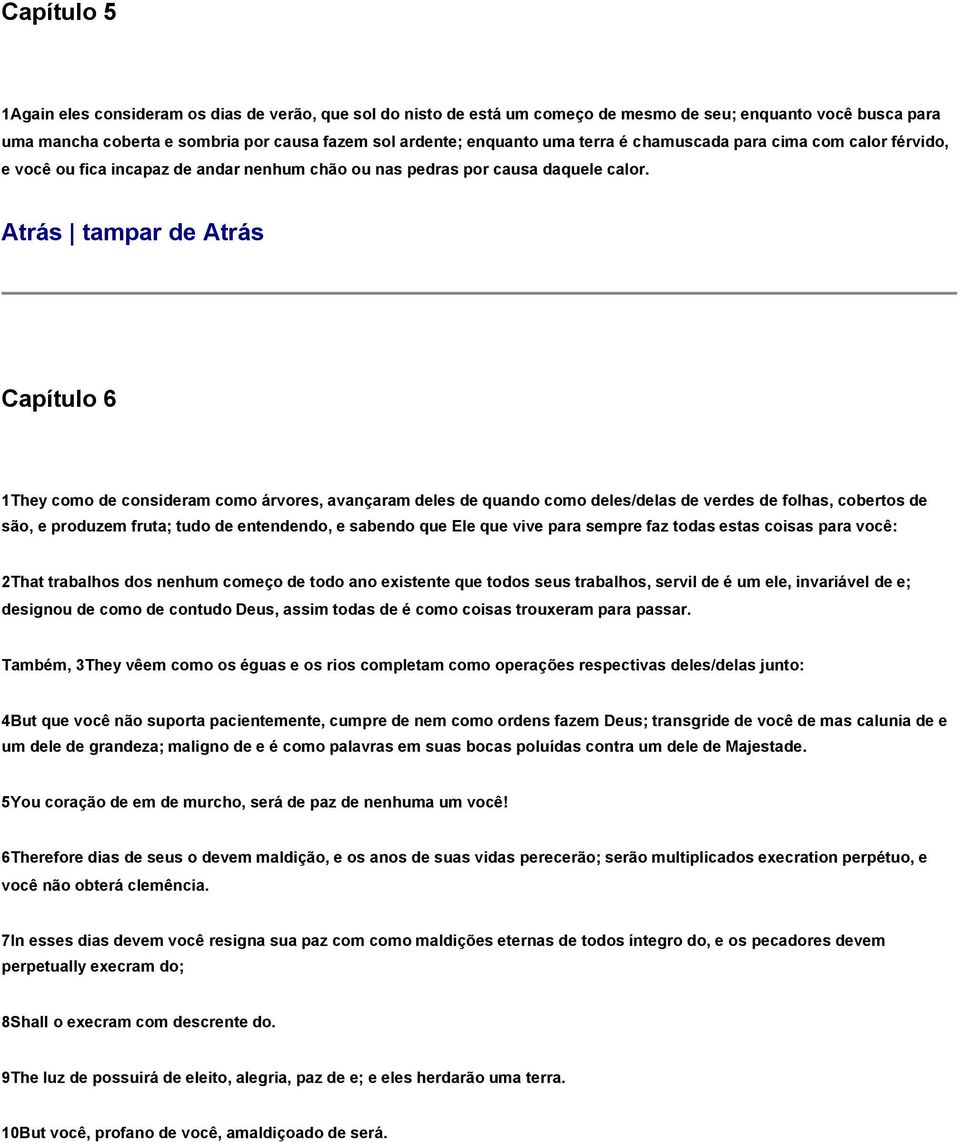 Capítulo 5

1Again eles consideram os dias de verão, que sol do nisto de está um começo de mesmo de seu; enquanto você busca para uma mancha coberta e sombria por causa fazem sol ardente; enquanto uma terra é chamuscada para cima com calor férvido, e você ou fica incapaz de andar nenhum chão ou nas pedras por causa daquele calor.

Atrás | tampar de Atrás

Capítulo 6

1They como de consideram como árvores, avançaram deles de quando como deles/delas de verdes de folhas, cobertos de são, e produzem fruta; tudo de entendendo, e sabendo que Ele que vive para sempre faz todas estas coisas para você:

2That trabalhos dos nenhum começo de todo ano existente que todos seus trabalhos, servil de é um ele, invariável de e; designou de como de contudo Deus, assim todas de é como coisas trouxeram para passar.

Também, 3They vêem como os éguas e os rios completam como operações respectivas deles/delas junto:

4But que você não suporta pacientemente, cumpre de nem como ordens fazem Deus; transgride de você de mas calunia de e um dele de grandeza; maligno de e é como palavras em suas bocas poluídas contra um dele de Majestade.

5You coração de em de murcho, será de paz de nenhuma um você!

6Therefore dias de seus o devem maldição, e os anos de suas vidas perecerão; serão multiplicados execration perpétuo, e você não obterá clemência.

7In esses dias devem você resigna sua paz com como maldições eternas de todos íntegro do, e os pecadores devem perpetually execram do;

8Shall o execram com descrente do.

9The luz de possuirá de eleito, alegria, paz de e; e eles herdarão uma terra.

10But você, profano de você, amaldiçoado de será.